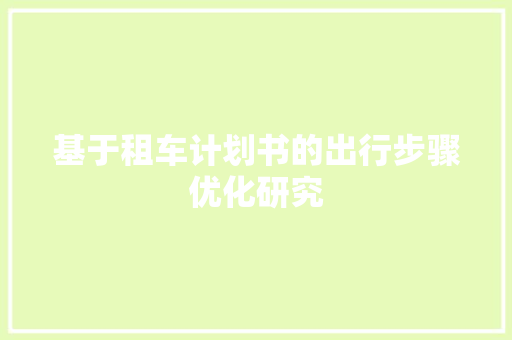 基于租车计划书的出行步骤优化研究